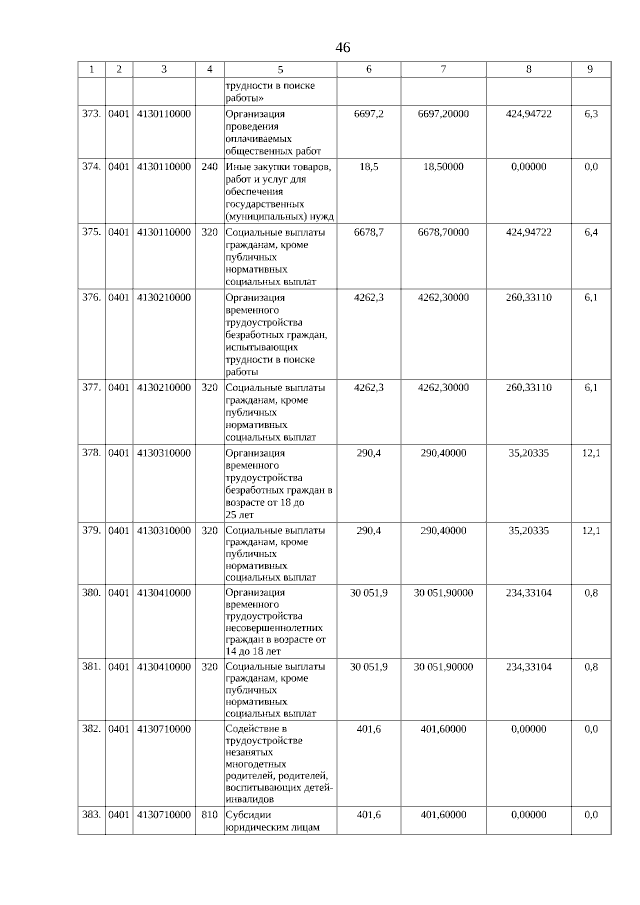 46

| 1 | 2 | 3 | 4 | 5 | 6 | 7 | 8 | 9 |
|---|---|---|---|---|---|---|---|---|
| | | | | трудности в поиске работы» | | | | |
| 373. | 0401 | 4130110000 | | Организация проведения оплачиваемых общественных работ | 6697,2 | 6697,20000 | 424,94722 | 6,3 |
| 374. | 0401 | 4130110000 | 240 | Иные закупки товаров, работ и услуг для обеспечения государственных (муниципальных) нужд | 18,5 | 18,50000 | 0,00000 | 0,0 |
| 375. | 0401 | 4130110000 | 320 | Социальные выплаты гражданам, кроме публичных нормативных социальных выплат | 6678,7 | 6678,70000 | 424,94722 | 6,4 |
| 376. | 0401 | 4130210000 | | Организация временного трудоустройства безработных граждан, испытывающих трудности в поиске работы | 4262,3 | 4262,30000 | 260,33110 | 6,1 |
| 377. | 0401 | 4130210000 | 320 | Социальные выплаты гражданам, кроме публичных нормативных социальных выплат | 4262,3 | 4262,30000 | 260,33110 | 6,1 |
| 378. | 0401 | 4130310000 | | Организация временного трудоустройства безработных граждан в возрасте от 18 до 25 лет | 290,4 | 290,40000 | 35,20335 | 12,1 |
| 379. | 0401 | 4130310000 | 320 | Социальные выплаты гражданам, кроме публичных нормативных социальных выплат | 290,4 | 290,40000 | 35,20335 | 12,1 |
| 380. | 0401 | 4130410000 | | Организация временного трудоустройства несовершеннолетних граждан в возрасте от 14 до 18 лет | 30 051,9 | 30 051,90000 | 234,33104 | 0,8 |
| 381. | 0401 | 4130410000 | 320 | Социальные выплаты гражданам, кроме публичных нормативных социальных выплат | 30 051,9 | 30 051,90000 | 234,33104 | 0,8 |
| 382. | 0401 | 4130710000 | | Содействие в трудоустройстве незанятых многодетных родителей, родителей, воспитывающих детей-инвалидов | 401,6 | 401,60000 | 0,00000 | 0,0 |
| 383. | 0401 | 4130710000 | 810 | Субсидии юридическим лицам | 401,6 | 401,60000 | 0,00000 | 0,0 |